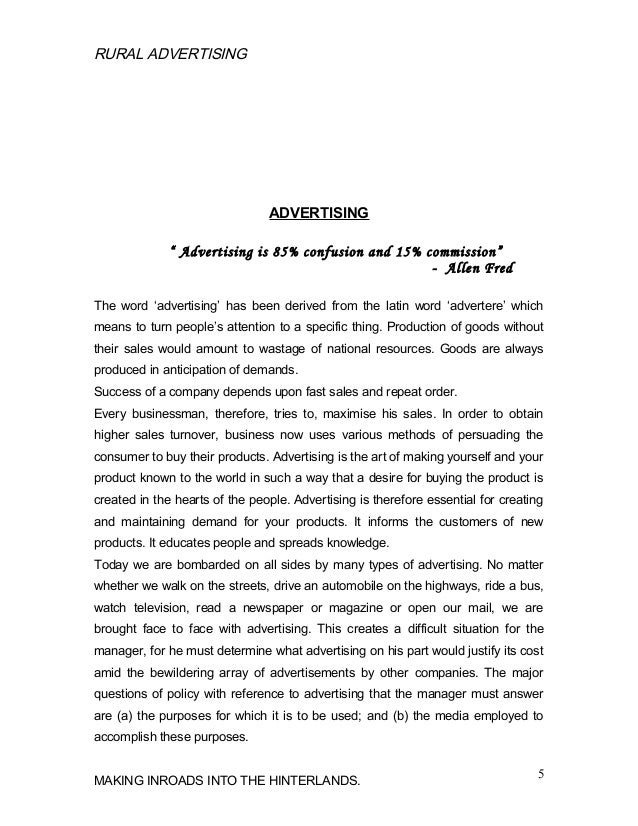 RURAL ADVERTISING

ADVERTISING

" Advertising is 85% confusion and 15% commission"
- Allen Fred

The word 'advertising' has been derived from the latin word 'advertere' which means to turn people's attention to a specific thing. Production of goods without their sales would amount to wastage of national resources. Goods are always produced in anticipation of demands.
Success of a company depends upon fast sales and repeat order.
Every businessman, therefore, tries to, maximise his sales. In order to obtain higher sales turnover, business now uses various methods of persuading the consumer to buy their products. Advertising is the art of making yourself and your product known to the world in such a way that a desire for buying the product is created in the hearts of the people. Advertising is therefore essential for creating and maintaining demand for your products. It informs the customers of new products. It educates people and spreads knowledge.
Today we are bombarded on all sides by many types of advertising. No matter whether we walk on the streets, drive an automobile on the highways, ride a bus, watch television, read a newspaper or magazine or open our mail, we are brought face to face with advertising. This creates a difficult situation for the manager, for he must determine what advertising on his part would justify its cost amid the bewildering array of advertisements by other companies. The major questions of policy with reference to advertising that the manager must answer are (a) the purposes for which it is to be used; and (b) the media employed to accomplish these purposes.

MAKING INROADS INTO THE HINTERLANDS.

5